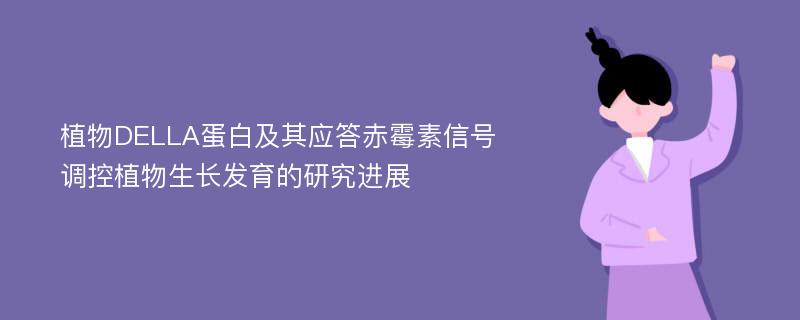 植物DELLA蛋白及其应答赤霉素信号调控植物生长发育的研究进展